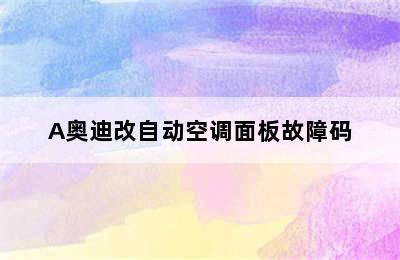 A奥迪改自动空调面板故障码